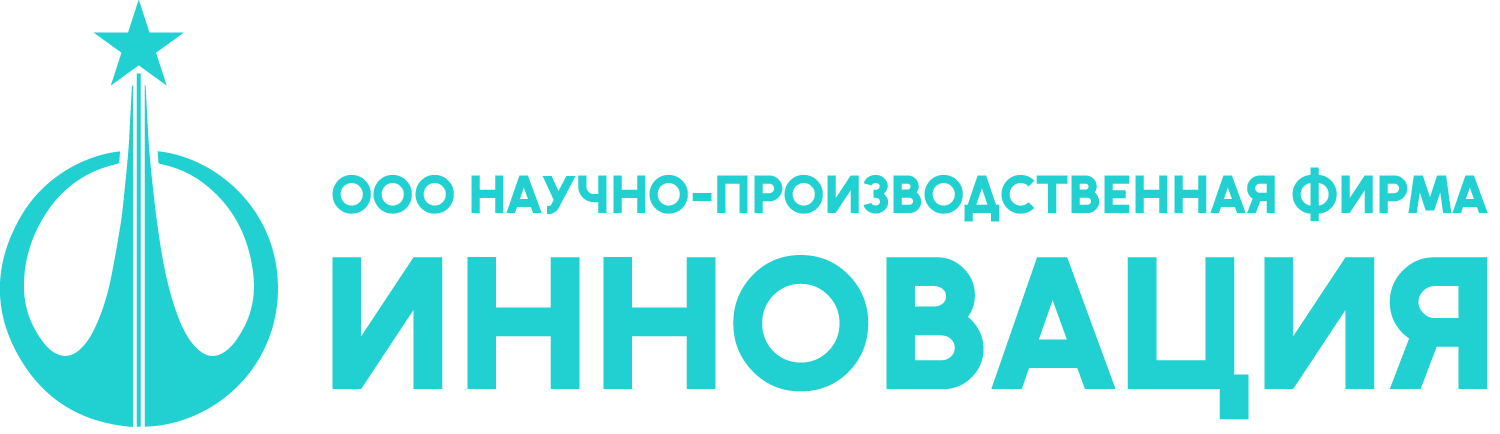 ООО НАУЧНО-ПРОИЗВОДСТВЕННАЯ ФИРМА
ИННОВАЦИЯ